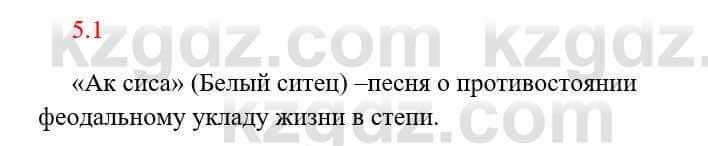 5.1

kzgdz.com kzgdz.

«Ак сиса» (Белый ситец) –песня о противостоянии феодальному укладу жизни в степи.

kzgdz.com